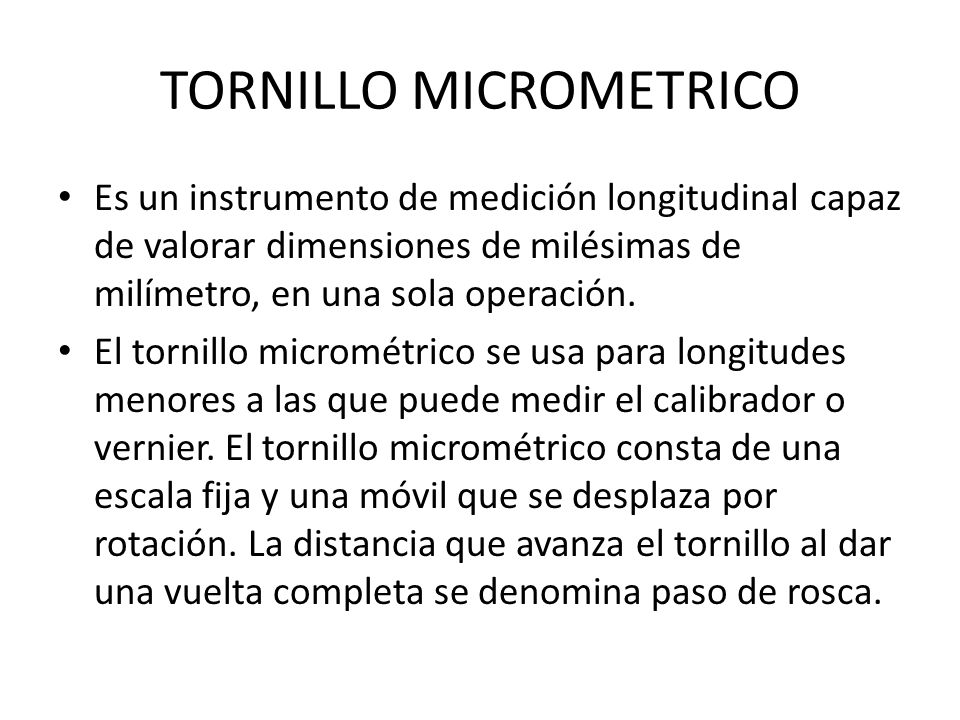 TORNILLO MICROMETRICO

• Es un instrumento de medición longitudinal capaz de valorar dimensiones de milésimas de milímetro, en una sola operación.

• El tornillo micrométrico se usa para longitudes menores a las que puede medir el calibrador o vernier. El tornillo micrométrico consta de una escala fija y una móvil que se desplaza por rotación. La distancia que avanza el tornillo al dar una vuelta completa se denomina paso de rosca.